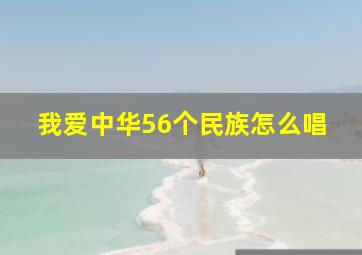 我爱中华56个民族怎么唱